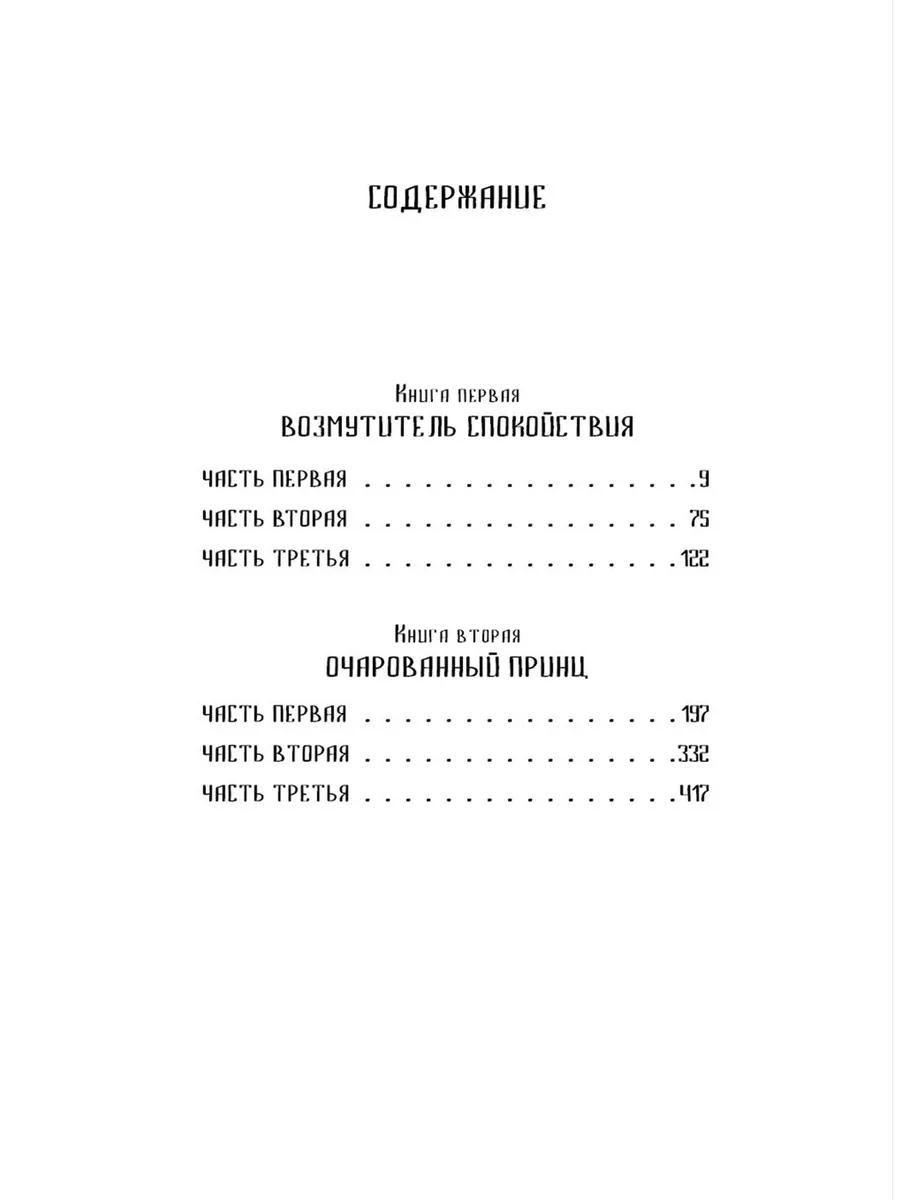 СОДЕРЖАНИЕ

Книга первая
ВОЗМУТИТЕЛЬ СПОКОЙСТВИЯ

ЧАСТЬ ПЕРВАЯ 9
ЧАСТЬ ВТОРАЯ 75
ЧАСТЬ ТРЕТЬЯ 122

Книга вторая
ОЧАРОВАННЫЙ ПРИНЦ

ЧАСТЬ ПЕРВАЯ 197
ЧАСТЬ ВТОРАЯ 332
ЧАСТЬ ТРЕТЬЯ 417